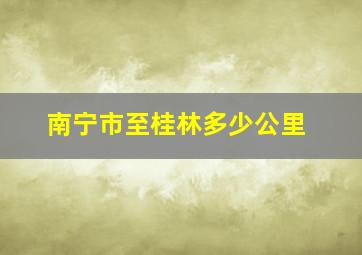 南宁市至桂林多少公里